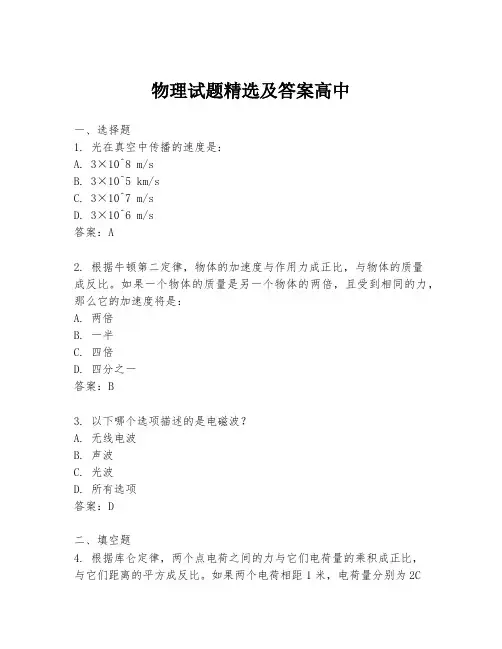 物理试题精选及答案高中

一、选择题
1. 光在真空中传播的速度是：
A. 3×10^8 m/s
B. 3×10^5 km/s
C. 3×10^7 m/s
D. 3×10^6 m/s
答案：A

2. 根据牛顿第二定律，物体的加速度与作用力成正比，与物体的质量成反比。如果一个物体的质量是另一个物体的两倍，且受到相同的力，那么它的加速度将是：
A. 两倍
B. 一半
C. 四倍
D. 四分之一
答案：B

3. 以下哪个选项描述的是电磁波？
A. 无线电波
B. 声波
C. 光波
D. 所有选项
答案：D

二、填空题
4. 根据库仑定律，两个点电荷之间的力与它们电荷量的乘积成正比，与它们距离的平方成反比。如果两个电荷相距 1 米，电荷量分别为 2C